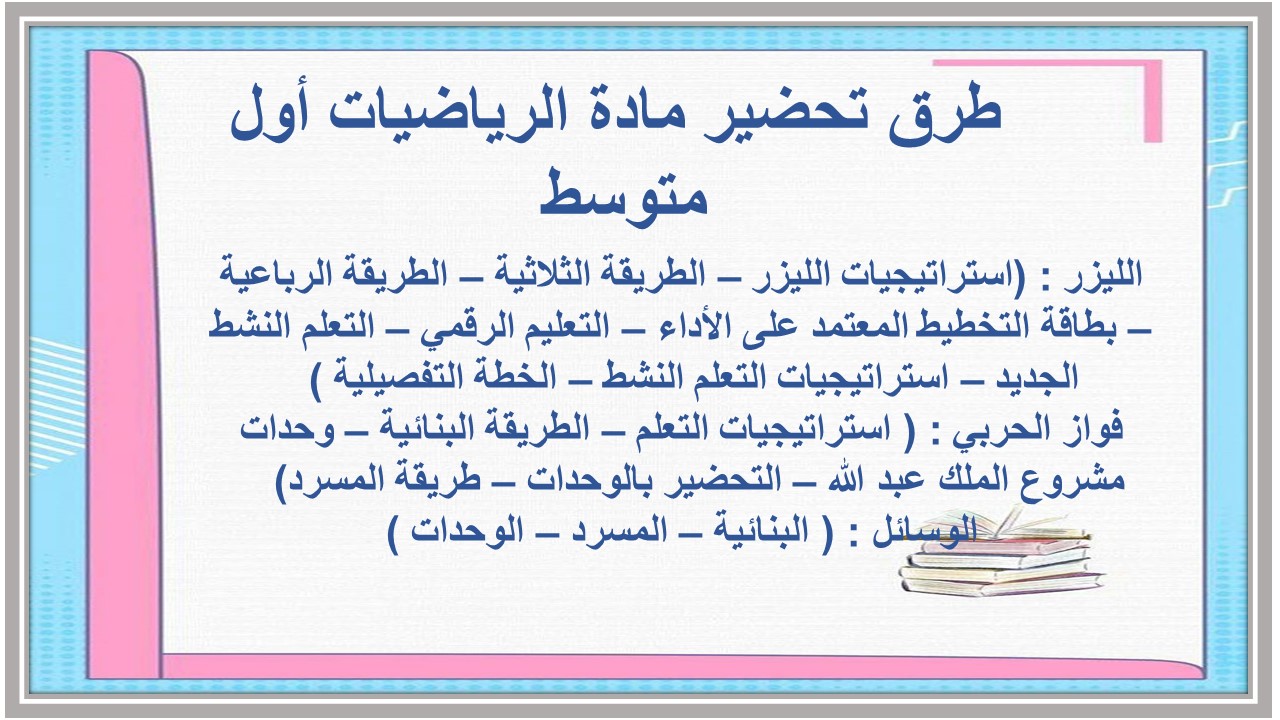 طرق تحضير مادة الرياضيات أول متوسط

الليزر : (استراتيجيات الليزر – الطريقة الثلاثية – الطريقة الرباعية – بطاقة التخطيط المعتمد على الأداء – التعليم الرقمي – التعلم النشط الجديد – استراتيجيات التعلم النشط – الخطة التفصيلية )
فواز الحربي : ( استراتيجيات التعلم – الطريقة البنائية – وحدات مشروع الملك عبد الله – التحضير بالوحدات – طريقة المسرد)
الوسائل : ( البنائية – المسرد – الوحدات )